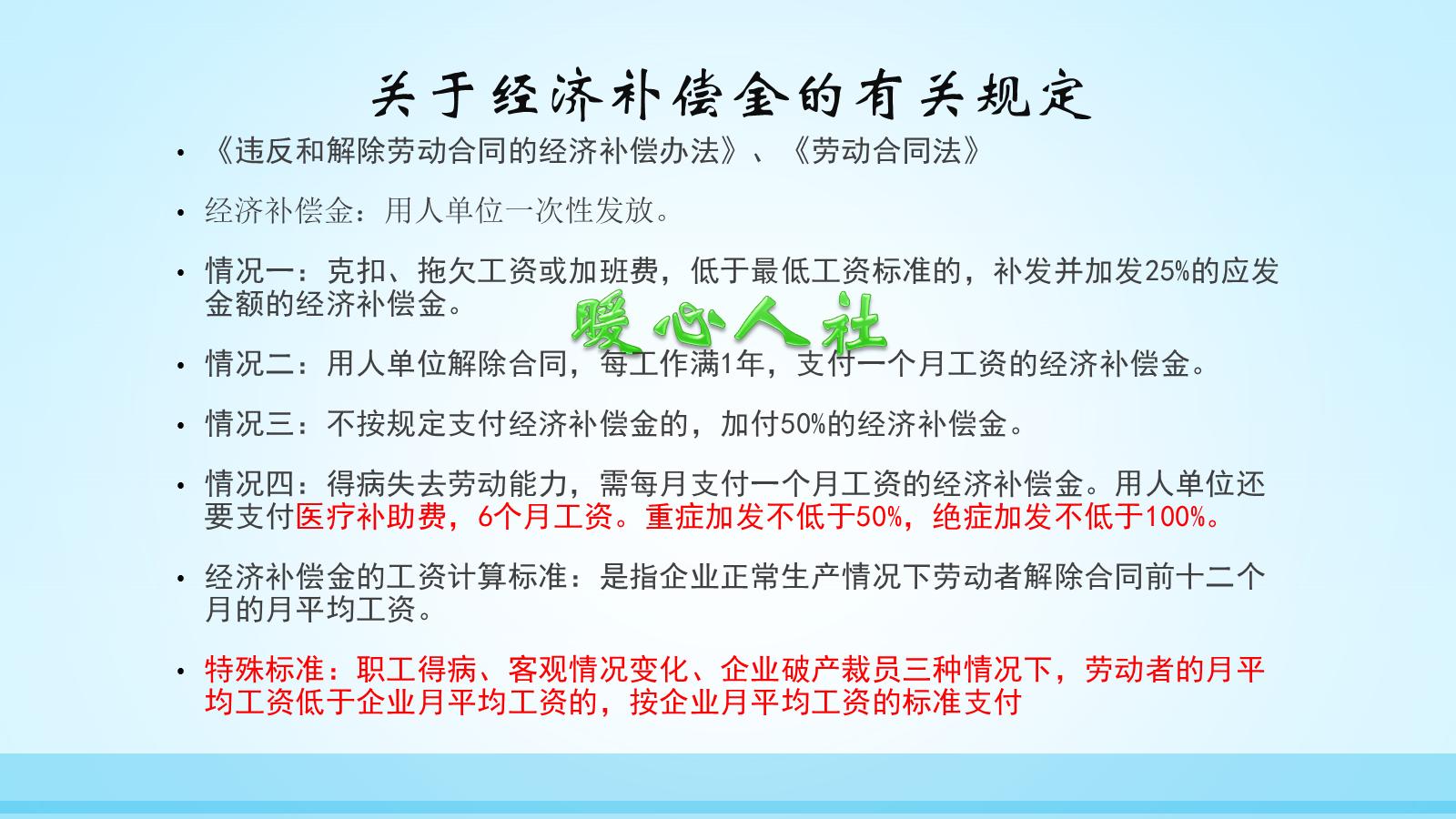 关于经济补偿金的有关规定

• 《违反和解除劳动合同的经济补偿办法》、《劳动合同法》

• 经济补偿金：用人单位一次性发放。

• 情况一：克扣、拖欠工资或加班费，低于最低工资标准的，补发并加发25%的应发金额的经济补偿金。

暖心人社

• 情况二：用人单位解除合同，每工作满1年，支付一个月工资的经济补偿金。

• 情况三：不按规定支付经济补偿金的，加付50%的经济补偿金。

• 情况四：得病失去劳动能力，需每月支付一个月工资的经济补偿金。用人单位还要支付医疗补助费，6个月工资。重症加发不低于50%，绝症加发不低于100%。

• 经济补偿金的工资计算标准：是指企业正常生产情况下劳动者解除合同前十二个月的月平均工资。

• 特殊标准：职工得病、客观情况变化、企业破产裁员三种情况下，劳动者的月平均工资低于企业月平均工资的，按企业月平均工资的标准支付